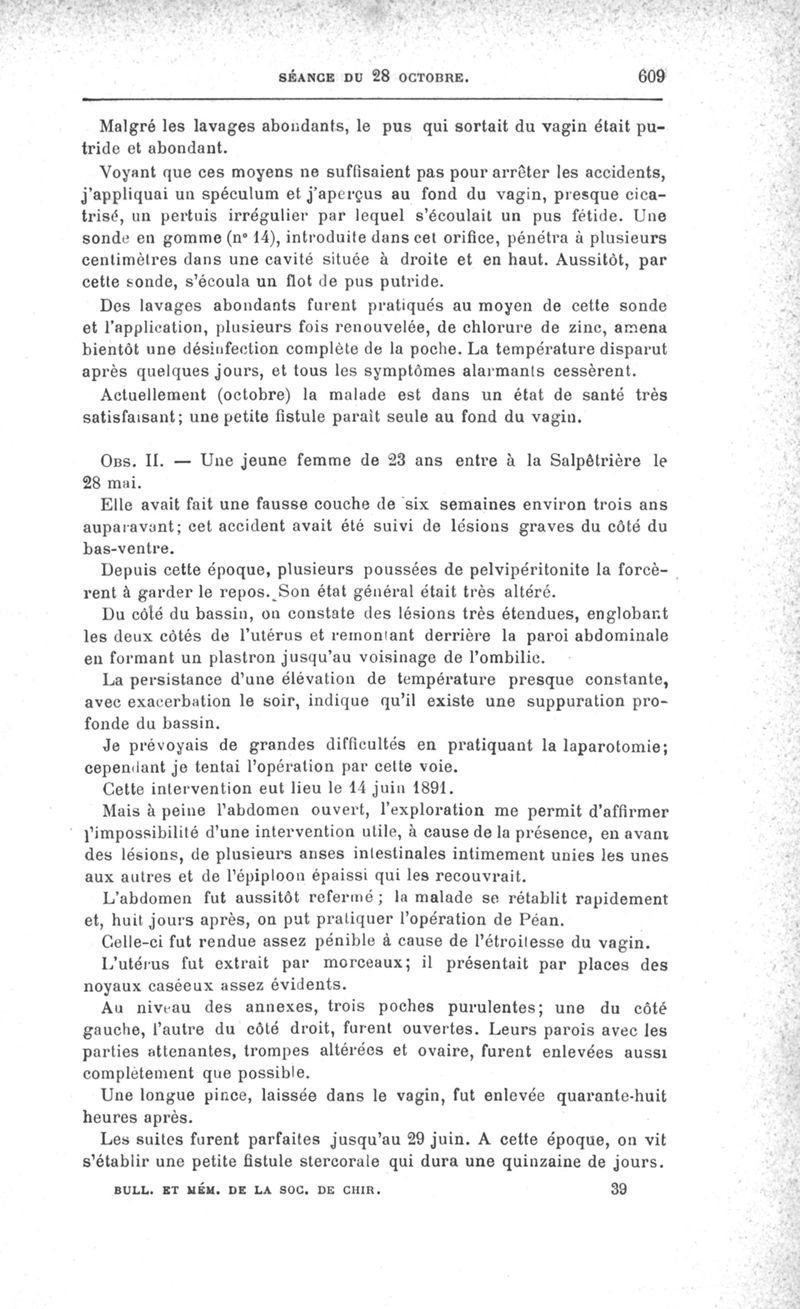 SÉANCE DU 28 OCTOBRE. 609

Malgré les lavages abondants, le pus qui sortait du vagin était putride et abondant.

Voyant que ces moyens ne suffisaient pas pour arrêter les accidents, j'appliquai un spéculum et j'aperçus au fond du vagin, presque cicatrisé, un pertuis irrégulier par lequel s'écoulait un pus fétide. Une sonde en gomme (n° 14), introduite dans cet orifice, pénétra à plusieurs centimètres dans une cavité située à droite et en haut. Aussitôt, par cette sonde, s'écoula un flot de pus putride.

Des lavages abondants furent pratiqués au moyen de cette sonde et l'application, plusieurs fois renouvelée, de chlorure de zinc, amena bientôt une désinfection complète de la poche. La température disparut après quelques jours, et tous les symptômes alarmants cessèrent.

Actuellement (octobre) la malade est dans un état de santé très satisfaisant; une petite fistule paraît seule au fond du vagin.

Obs. II. — Une jeune femme de 23 ans entre à la Salpêtrière le 28 mai.

Elle avait fait une fausse couche de six semaines environ trois ans auparavant; cet accident avait été suivi de lésions graves du côté du bas-ventre.

Depuis cette époque, plusieurs poussées de pelvipéritonite la forcèrent à garder le repos. Son état général était très altéré.

Du côté du bassin, on constate des lésions très étendues, englobant les deux côtés de l'utérus et remontant derrière la paroi abdominale en formant un plastron jusqu'au voisinage de l'ombilic.

La persistance d'une élévation de température presque constante, avec exacerbation le soir, indique qu'il existe une suppuration profonde du bassin.

Je prévoyais de grandes difficultés en pratiquant la laparotomie; cependant je tentai l'opération par cette voie.

Cette intervention eut lieu le 14 juin 1891.

Mais à peine l'abdomen ouvert, l'exploration me permit d'affirmer l'impossibilité d'une intervention utile, à cause de la présence, en avant des lésions, de plusieurs anses intestinales intimement unies les unes aux autres et de l'épiploon épaissi qui les recouvrait.

L'abdomen fut aussitôt refermé; la malade se rétablit rapidement et, huit jours après, on put pratiquer l'opération de Péan.

Celle-ci fut rendue assez pénible à cause de l'étroitesse du vagin.

L'utérus fut extrait par morceaux; il présentait par places des noyaux caséeux assez évidents.

Au niveau des annexes, trois poches purulentes; une du côté gauche, l'autre du côté droit, furent ouvertes. Leurs parois avec les parties attenantes, trompes altérées et ovaire, furent enlevées aussi complètement que possible.

Une longue pince, laissée dans le vagin, fut enlevée quarante-huit heures après.

Les suites furent parfaites jusqu'au 29 juin. A cette époque, on vit s'établir une petite fistule stercorale qui dura une quinzaine de jours.

BULL. ET MÉM. DE LA SOC. DE CHIR. 39